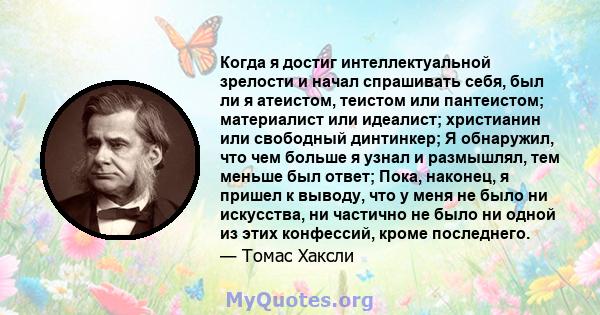 Когда я достиг интеллектуальной зрелости и начал спрашивать себя, был ли я атеистом, теистом или пантеистом; материалист или идеалист; христианин или свободный динтинкер; Я обнаружил, что чем больше я узнал и размышлял, тем меньше был ответ; Пока, наконец, я пришел к выводу, что у меня не было ни искусства, ни частично не было ни одной из этих конфессий, кроме последнего.
— Томас Хаксли

MyQuotes.org